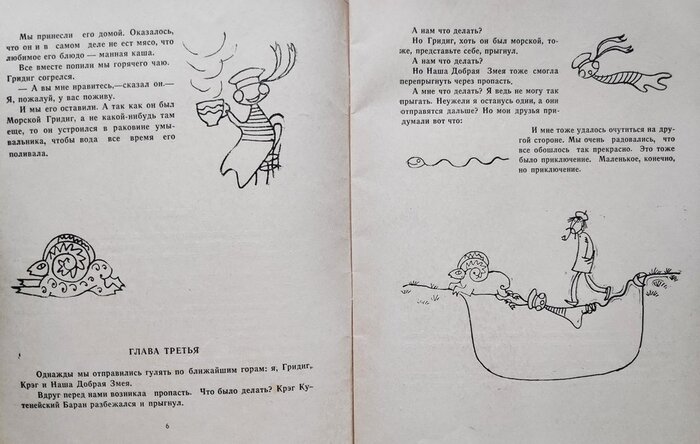 Мы принесли его домой. Оказалось, что он и в самом деле не ест мясо, что любимое его блюдо — манная каша.

Все вместе попили мы горячего чаю. Гридиг согрелся.

— А вы мне нравитесь,—сказал он.— Я, пожалуй, у вас поживу.

И мы его оставили. А так как он был Морской Гридиг, а не какой-нибудь там еще, то он устроился в раковине умывальника, чтобы вода все время его поливала.

ГЛАВА ТРЕТЬЯ

Однажды мы отправились гулять по ближайшим горам: я, Гридиг, Крэг и Наша Добрая Змея.

Вдруг перед нами возникла пропасть. Что было делать? Крэг Кутенейский Баран разбежался и прыгнул.

6

А нам что делать?

Но Гридиг, хоть он был морской, тоже, представьте себе, прыгнул.

А нам что делать?

Но Наша Добрая Змея тоже смогла перепрыгнуть через пропасть.

А мне что делать? Я ведь не могу так прыгать. Неужели я останусь один, а они отправятся дальше? Но мои друзья придумали вот что:

И мне тоже удалось очутиться на другой стороне. Мы очень радовались, что все обошлось так прекрасно. Это тоже было приключение. Маленькое, конечно, но приключение.